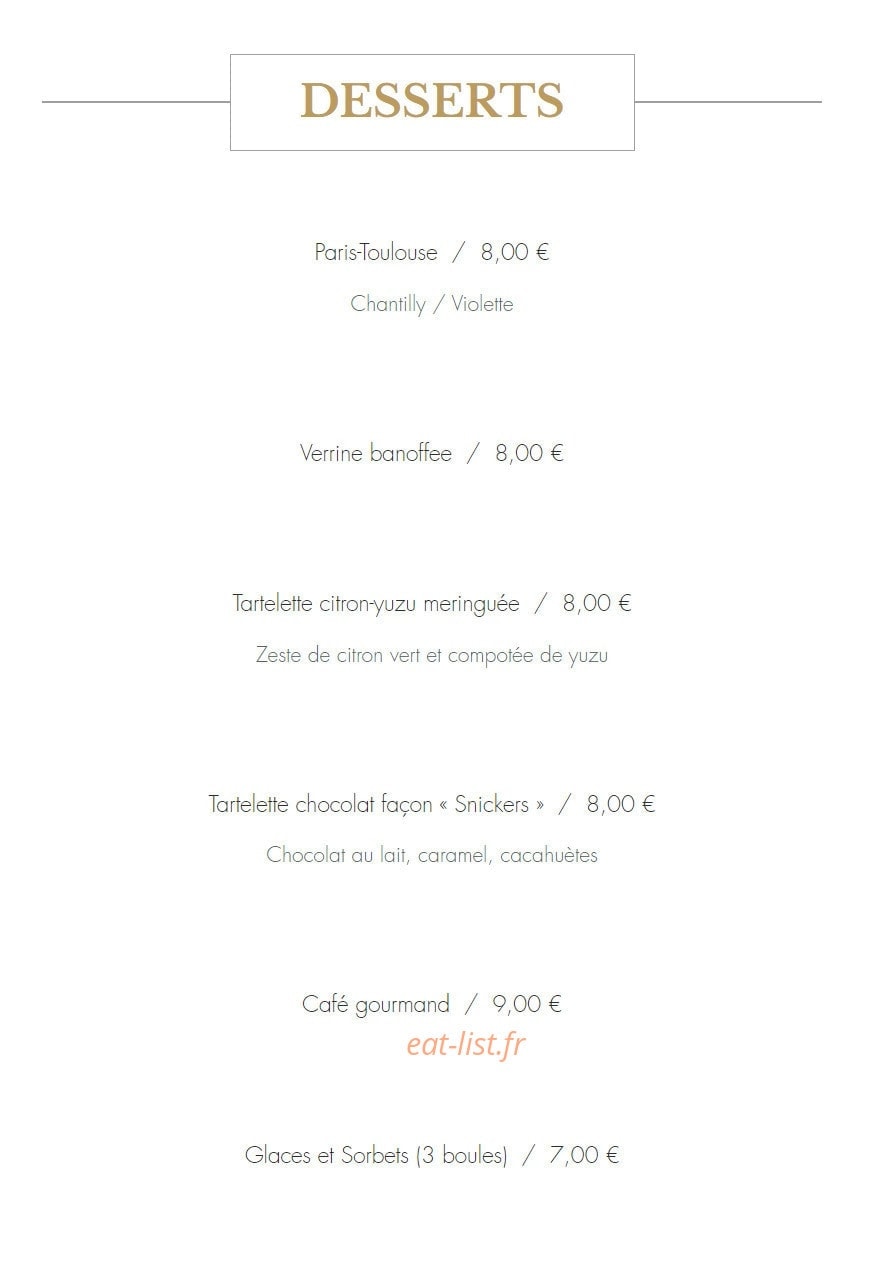 DESSERTS

Paris-Toulouse / 8,00 €

Chantilly / Violette

Verrine banoffee / 8,00 €

Tartelette citron-yuzu meringuée / 8,00 €

Zeste de citron vert et compotée de yuzu

Tartelette chocolat façon « Snickers » / 8,00 €

Chocolat au lait, caramel, cacahuètes

Café gourmand / 9,00 €

eat-list.fr

Glaces et Sorbets (3 boules) / 7,00 €